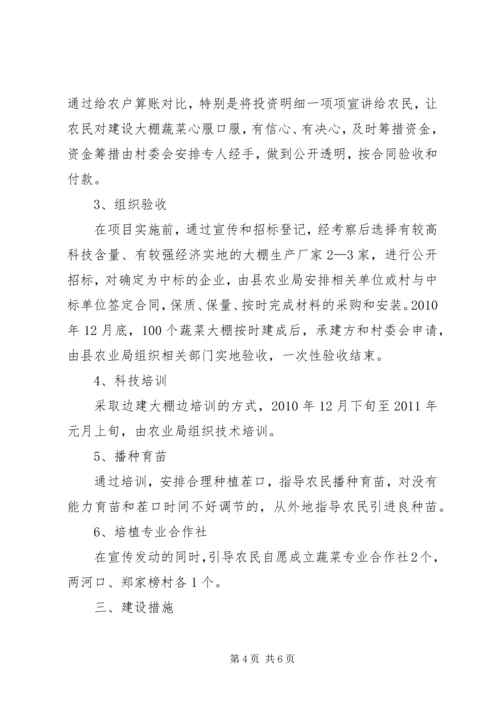 通过给农户算账对比，特别是将投资明细一项项宣讲给农民，让农民对建设大棚蔬菜心服口服，有信心、有决心，及时筹措资金，资金筹措由村委会安排专人经手，做到公开透明，按合同验收和付款。

3、组织验收

在项目实施前，通过宣传和招标登记，经考察后选择有较高科技含量、有较强经济实地的大棚生产厂家2—3家，进行公开招标，对确定为中标的企业，由县农业局安排相关单位或村与中标单位签定合同，保质、保量、按时完成材料的采购和安装。2010年12月底，100个蔬菜大棚按时建成后，承建方和村委会申请，由县农业局组织相关部门实地验收，一次性验收结束。

4、科技培训

采取边建大棚边培训的方式，2010年12月下旬至2011年元月上旬，由农业局组织技术培训。

5、播种育苗

通过培训，安排合理种植茬口，指导农民播种育苗，对没有能力育苗和茬口时间不好调节的，从外地指导农民引进良种苗。

6、培植专业合作社

在宣传发动的同时，引导农民自愿成立蔬菜专业合作社2个，两河口、郑家榜村各1个。

三、建设措施

第4页 共6页